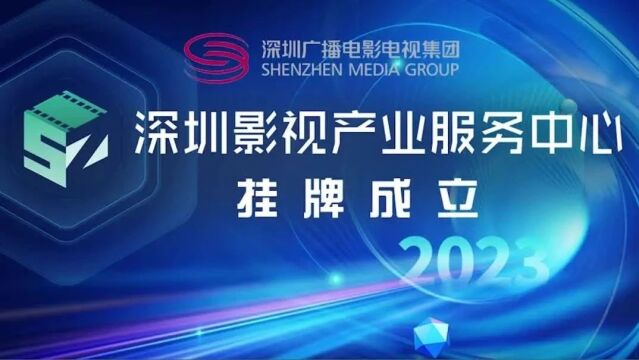 深圳广播电影电视集团
SHENZHEN MEDIA GROUP

深圳影视产业服务中心
挂牌成立

2023